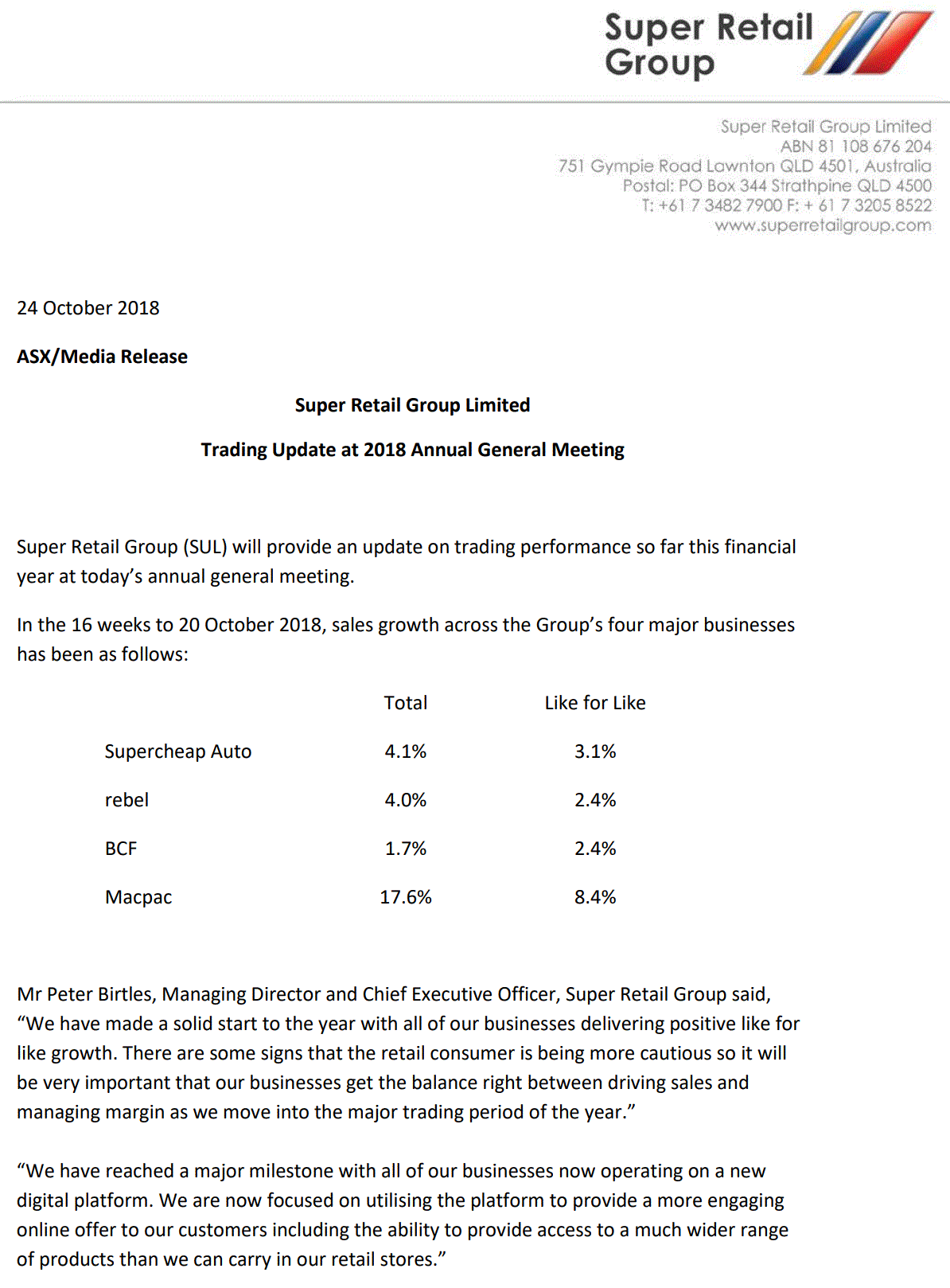 Super Retail Group

Super Retail Group Limited
ABN 81 108 676 204
751 Gympie Road Lawnton QLD 4501, Australia
Postal: PO Box 344 Strathpine QLD 4500
T: +61 7 3482 7900 F: + 61 7 3205 8522
www.superretailgroup.com

24 October 2018

ASX/Media Release

Super Retail Group Limited

Trading Update at 2018 Annual General Meeting

Super Retail Group (SUL) will provide an update on trading performance so far this financial year at today's annual general meeting.

In the 16 weeks to 20 October 2018, sales growth across the Group's four major businesses has been as follows:

| | Total | Like for Like |
|---|---|---|
| Supercheap Auto | 4.1% | 3.1% |
| rebel | 4.0% | 2.4% |
| BCF | 1.7% | 2.4% |
| Macpac | 17.6% | 8.4% |

Mr Peter Birtles, Managing Director and Chief Executive Officer, Super Retail Group said, "We have made a solid start to the year with all of our businesses delivering positive like for like growth. There are some signs that the retail consumer is being more cautious so it will be very important that our businesses get the balance right between driving sales and managing margin as we move into the major trading period of the year."

"We have reached a major milestone with all of our businesses now operating on a new digital platform. We are now focused on utilising the platform to provide a more engaging online offer to our customers including the ability to provide access to a much wider range of products than we can carry in our retail stores."